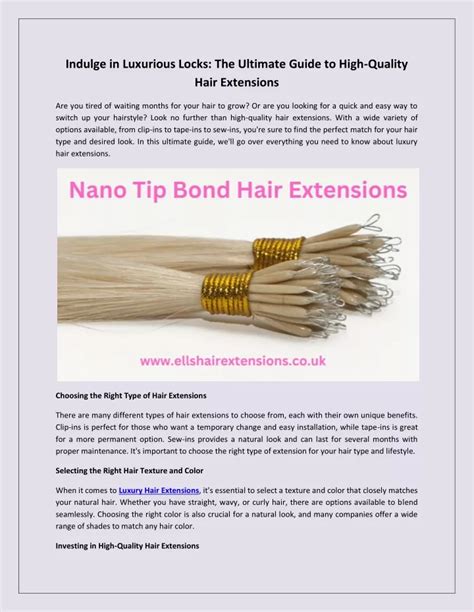 Indulge in Luxurious Locks: The Ultimate Guide to High-Quality Hair Extensions

Are you tired of waiting months for your hair to grow? Or are you looking for a quick and easy way to switch up your hairstyle? Look no further than high-quality hair extensions. With a wide variety of options available, from clip-ins to tape-ins to sew-ins, you're sure to find the perfect match for your hair type and desired look. In this ultimate guide, we'll go over everything you need to know about luxury hair extensions.

Nano Tip Bond Hair Extensions

www.ellshairextensions.co.uk

Choosing the Right Type of Hair Extensions

There are many different types of hair extensions to choose from, each with their own unique benefits. Clip-ins is perfect for those who want a temporary change and easy installation, while tape-ins is great for a more permanent option. Sew-ins provides a natural look and can last for several months with proper maintenance. It's important to choose the right type of extension for your hair type and lifestyle.

Selecting the Right Hair Texture and Color

When it comes to Luxury Hair Extensions, it's essential to select a texture and color that closely matches your natural hair. Whether you have straight, wavy, or curly hair, there are options available to blend seamlessly. Choosing the right color is also crucial for a natural look, and many companies offer a wide range of shades to match any hair color.

Investing in High-Quality Hair Extensions